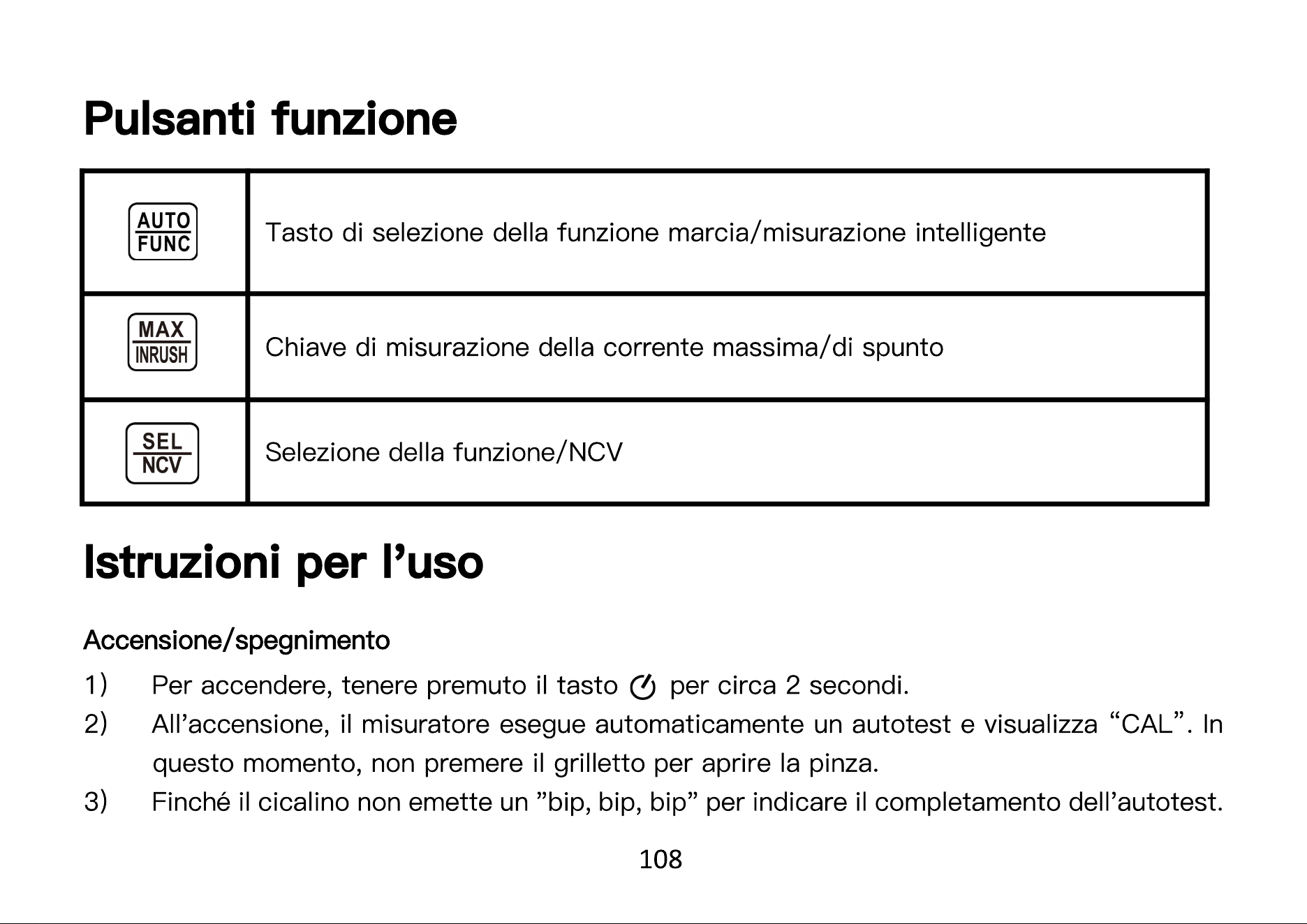 Pulsanti funzione

| AUTO FUNC | Tasto di selezione della funzione marcia/misurazione intelligente |
|---|---|
| MAX INRUSH | Chiave di misurazione della corrente massima/di spunto |
| SEL NCV | Selezione della funzione/NCV |

Istruzioni per l'uso

Accensione/spegnimento

1) Per accendere, tenere premuto il tasto per circa 2 secondi.

2) All'accensione, il misuratore esegue automaticamente un autotest e visualizza "CAL". In questo momento, non premere il grilletto per aprire la pinza.

3) Finché il cicalino non emette un "bip, bip, bip" per indicare il completamento dell'autotest.

108